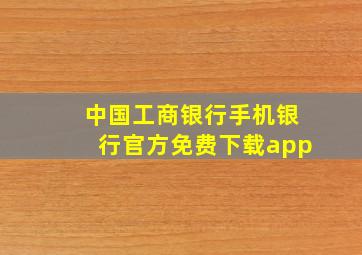 中国工商银行手机银行官方免费下载app